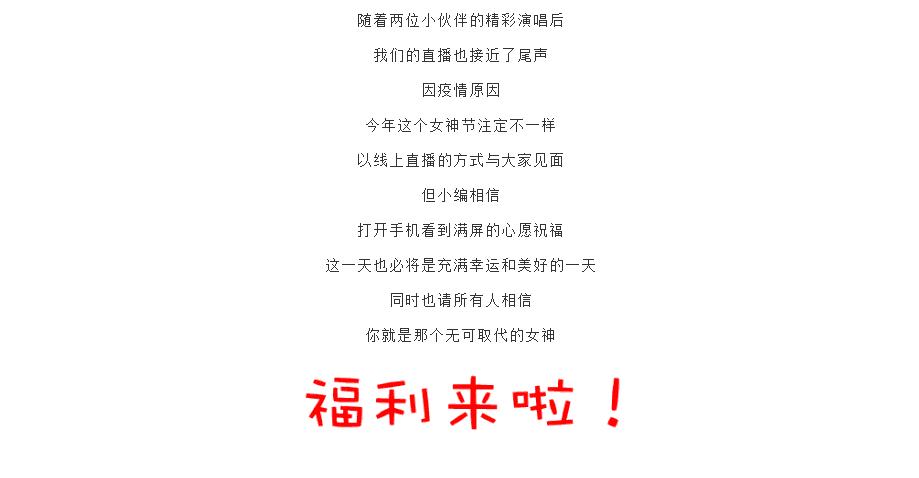 随着两位小伙伴的精彩演唱后

我们的直播也接近了尾声

因疫情原因

今年这个女神节注定不一样

以线上直播的方式与大家见面

但小编相信

打开手机看到满屏的心愿祝福

这一天也必将是充满幸运和美好的一天

同时也请所有人相信

你就是那个无可取代的女神

福利来啦！